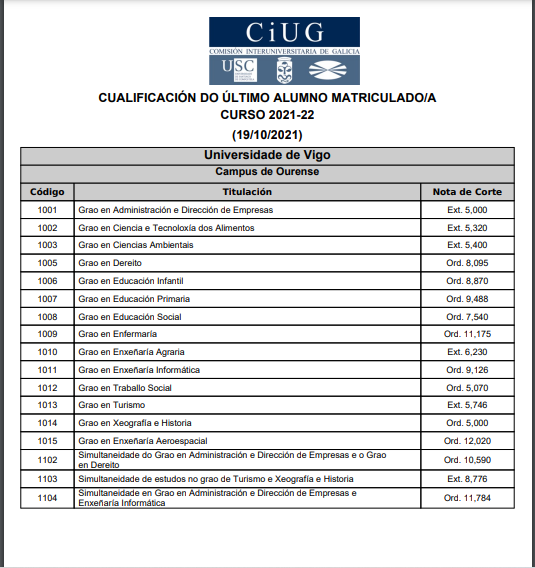 CiUG
COMISIÓN INTERUNIVERSITARIA DE GALICIA
USC

CUALIFICACIÓN DO ÚLTIMO ALUMNO MATRICULADO/A
CURSO 2021-22
(19/10/2021)

Universidade de Vigo
Campus de Ourense

| Código | Titulación | Nota de Corte |
|---|---|---|
| 1001 | Grao en Administración e Dirección de Empresas | Ext. 5,000 |
| 1002 | Grao en Ciencia e Tecnoloxía dos Alimentos | Ext. 5,320 |
| 1003 | Grao en Ciencias Ambientais | Ext. 5,400 |
| 1005 | Grao en Dereito | Ord. 8,095 |
| 1006 | Grao en Educación Infantil | Ord. 8,870 |
| 1007 | Grao en Educación Primaria | Ord. 9,488 |
| 1008 | Grao en Educación Social | Ord. 7,540 |
| 1009 | Grao en Enfermaría | Ord. 11,175 |
| 1010 | Grao en Enxeñaría Agraria | Ext. 6,230 |
| 1011 | Grao en Enxeñaría Informática | Ord. 9,126 |
| 1012 | Grao en Traballo Social | Ord. 5,070 |
| 1013 | Grao en Turismo | Ext. 5,746 |
| 1014 | Grao en Xeografía e Historia | Ord. 5,000 |
| 1015 | Grao en Enxeñaría Aeroespacial | Ord. 12,020 |
| 1102 | Simultaneidade do Grao en Administración e Dirección de Empresas e o Grao en Dereito | Ord. 10,590 |
| 1103 | Simultaneidade de estudos no grao de Turismo e Xeografía e Historia | Ext. 8,776 |
| 1104 | Simultaneidade en Grao en Administración e Dirección de Empresas e Enxeñaría Informática | Ord. 11,784 |